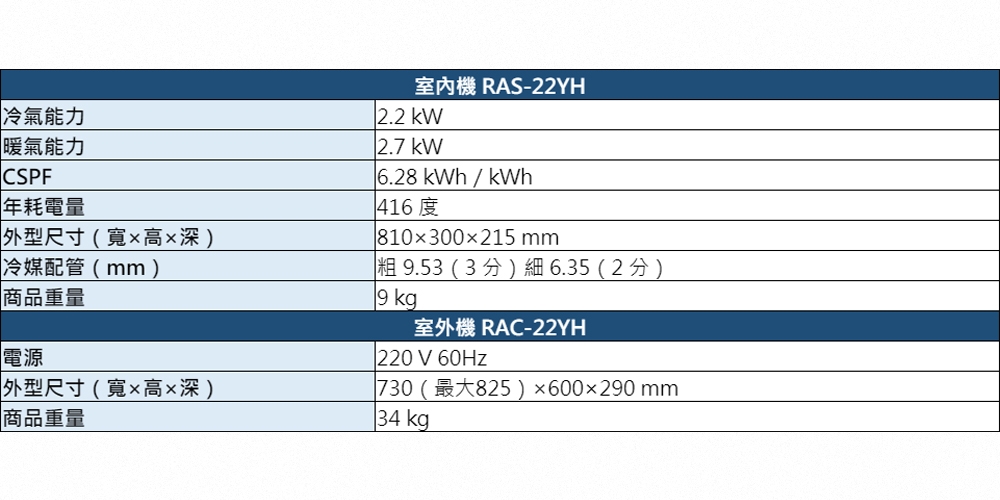 | 室內機 RAS-22YH | |
|---|---|
| 冷氣能力 | 2.2 kW |
| 暖氣能力 | 2.7 kW |
| CSPF | 6.28 kWh / kWh |
| 年耗電量 | 416度 |
| 外型尺寸（寬×高×深） | 810×300×215 mm |
| 冷媒配管（mm） | 粗9.53（3分）細6.35（2分） |
| 商品重量 | 9 kg |
| 室外機 RAC-22YH | |
| 電源 | 220 V 60Hz |
| 外型尺寸（寬×高×深） | 730（最大825）×600×290 mm |
| 商品重量 | 34 kg |